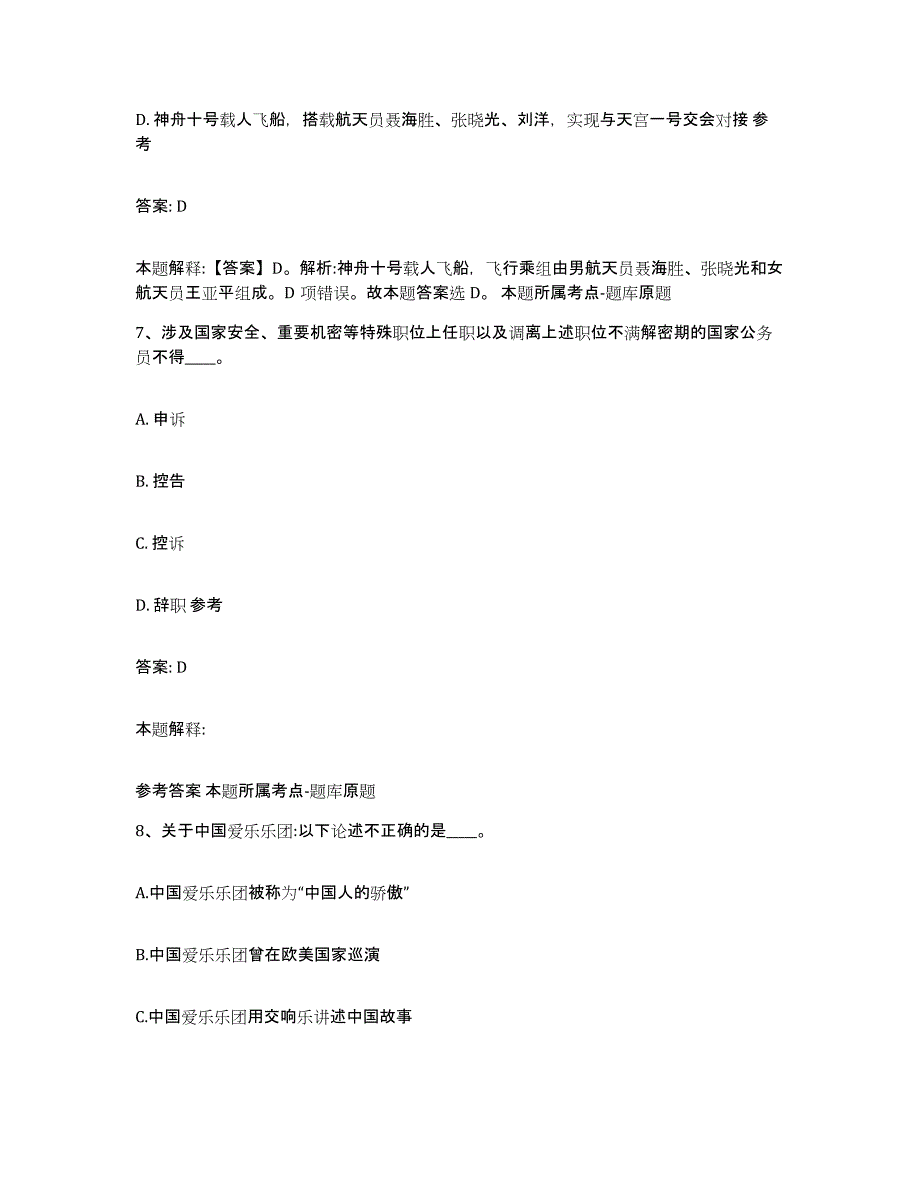 D. 神舟十号载人飞船，搭载航天员聂海胜、张晓光、刘洋，实现与天宫一号交会对接 参考

答案: D

本题解释:【答案】D。解析:神舟十号载人飞船，飞行乘组由男航天员聂海胜、张晓光和女航天员王亚平组成。D 项错误。故本题答案选 D。 本题所属考点-题库原题

7、涉及国家安全、重要机密等特殊职位上任职以及调离上述职位不满解密期的国家公务员不得____。

A. 申诉

B. 控告

C. 控诉

D. 辞职 参考

答案: D

本题解释:

参考答案 本题所属考点-题库原题

8、关于中国爱乐乐团:以下论述不正确的是____。

A.中国爱乐乐团被称为“中国人的骄傲”

B.中国爱乐乐团曾在欧美国家巡演

C.中国爱乐乐团用交响乐讲述中国故事